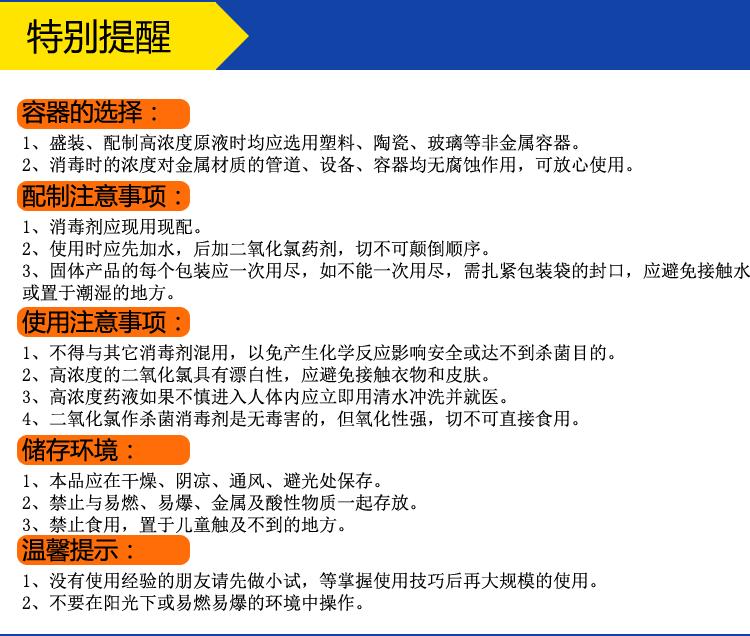 特别提醒

容器的选择：

1、盛装、配制高浓度原液时均应选用塑料、陶瓷、玻璃等非金属容器。
2、消毒时的浓度对金属材质的管道、设备、容器均无腐蚀作用，可放心使用。

配制注意事项：

1、消毒剂应现用现配。
2、使用时应先加水，后加二氧化氯药剂，切不可颠倒顺序。
3、固体产品的每个包装应一次用尽，如不能一次用尽，需扎紧包装袋的封口，应避免接触水或置于潮湿的地方。

使用注意事项：

1、不得与其它消毒剂混用，以免产生化学反应影响安全或达不到杀菌目的。
2、高浓度的二氧化氯具有漂白性，应避免接触衣物和皮肤。
3、高浓度药液如果不慎进入人体内应立即用清水冲洗并就医。
4、二氧化氯作杀菌消毒剂是无毒害的，但氧化性强，切不可直接食用。

储存环境：

1、本品应在干燥、阴凉、通风、避光处保存。
2、禁止与易燃、易爆、金属及酸性物质一起存放。
3、禁止食用，置于儿童触及不到的地方。

温馨提示：

1、没有使用经验的朋友请先做小试，等掌握使用技巧后再大规模的使用。
2、不要在阳光下或易燃易爆的环境中操作。